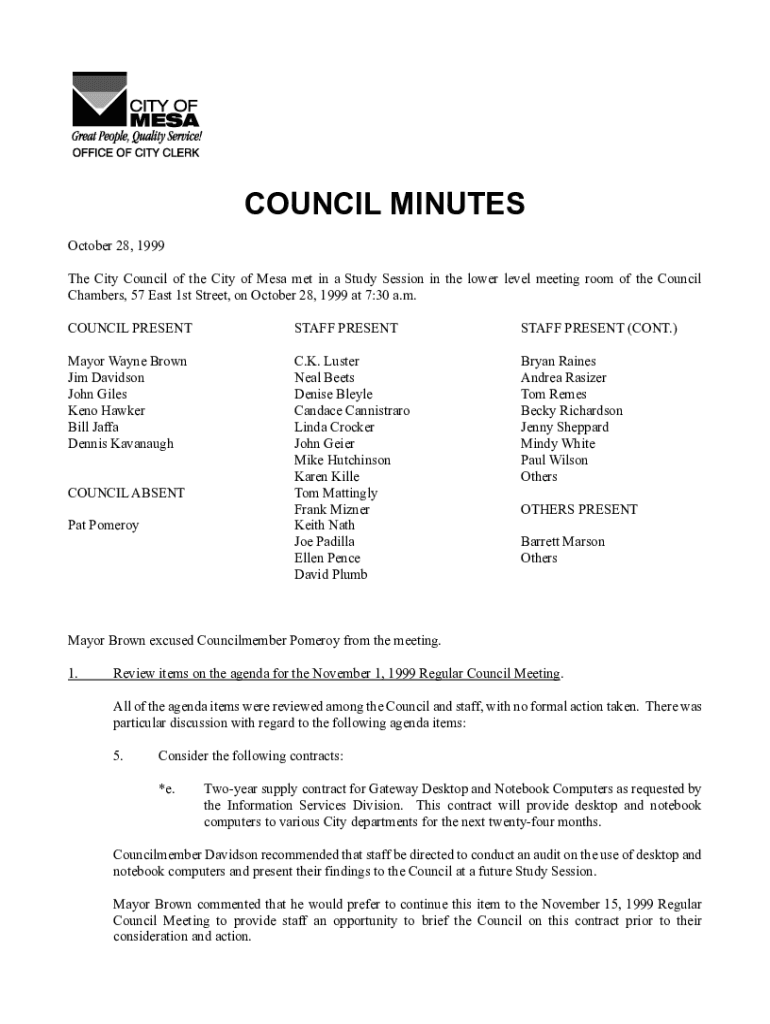 CITY OF MESA
Great People, Quality Service!
OFFICE OF CITY CLERK

COUNCIL MINUTES

October 28, 1999

The City Council of the City of Mesa met in a Study Session in the lower level meeting room of the Council Chambers, 57 East 1st Street, on October 28, 1999 at 7:30 a.m.

COUNCIL PRESENT

Mayor Wayne Brown
Jim Davidson
John Giles
Keno Hawker
Bill Jaffa
Dennis Kavanaugh

COUNCIL ABSENT

Pat Pomeroy

STAFF PRESENT

C.K. Luster
Neal Beets
Denise Bleyle
Candace Cannistraro
Linda Crocker
John Geier
Mike Hutchinson
Karen Kille
Tom Mattingly
Frank Mizner
Keith Nath
Joe Padilla
Ellen Pence
David Plumb

STAFF PRESENT (CONT.)

Bryan Raines
Andrea Rasizer
Tom Remes
Becky Richardson
Jenny Sheppard
Mindy White
Paul Wilson
Others

OTHERS PRESENT

Barrett Marson
Others

Mayor Brown excused Councilmember Pomeroy from the meeting.

1. Review items on the agenda for the November 1, 1999 Regular Council Meeting.

All of the agenda items were reviewed among the Council and staff, with no formal action taken. There was particular discussion with regard to the following agenda items:

5. Consider the following contracts:

*e. Two-year supply contract for Gateway Desktop and Notebook Computers as requested by the Information Services Division. This contract will provide desktop and notebook computers to various City departments for the next twenty-four months.

Councilmember Davidson recommended that staff be directed to conduct an audit on the use of desktop and notebook computers and present their findings to the Council at a future Study Session.

Mayor Brown commented that he would prefer to continue this item to the November 15, 1999 Regular Council Meeting to provide staff an opportunity to brief the Council on this contract prior to their consideration and action.